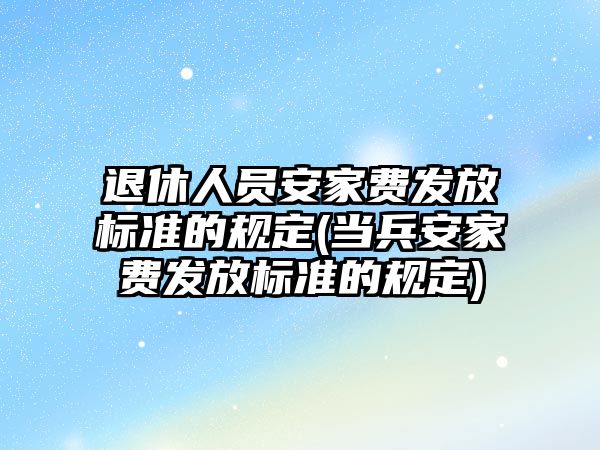 退休人员安家费发放标准的规定(当兵安家费发放标准的规定)